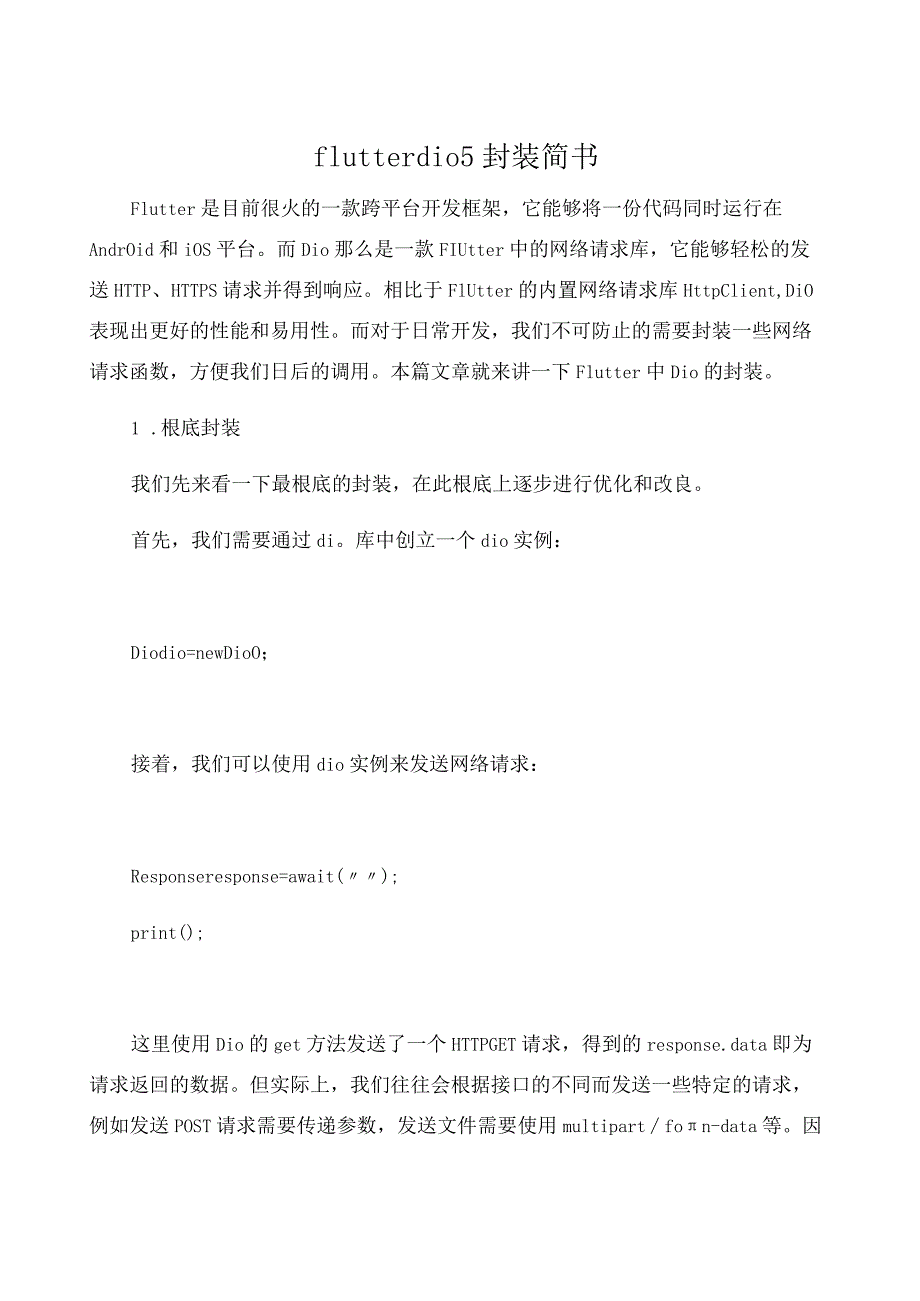 flutterdio5 封装简书

Flutter 是目前很火的一款跨平台开发框架，它能够将一份代码同时运行在 AndrOid 和 iOS 平台。而 Dio 那么是一款 FIUtter 中的网络请求库，它能够轻松的发送 HTTP、HTTPS 请求并得到响应。相比于 FlUtter 的内置网络请求库 HttpClient,DiO 表现出更好的性能和易用性。而对于日常开发，我们不可防止的需要封装一些网络请求函数，方便我们日后的调用。本篇文章就来讲一下 Flutter 中 Dio 的封装。

1 .根底封装

我们先来看一下最根底的封装，在此根底上逐步进行优化和改良。

首先，我们需要通过 di。库中创立一个 dio 实例：

Diodio=newDio0;

接着，我们可以使用 dio 实例来发送网络请求：

Responseresponse=await(〃〃);

print();

这里使用 Dio 的 get 方法发送了一个 HTTPGET 请求，得到的 response.data 即为请求返回的数据。但实际上，我们往往会根据接口的不同而发送一些特定的请求，例如发送 POST 请求需要传递参数，发送文件需要使用 multipart／foπn-data 等。因